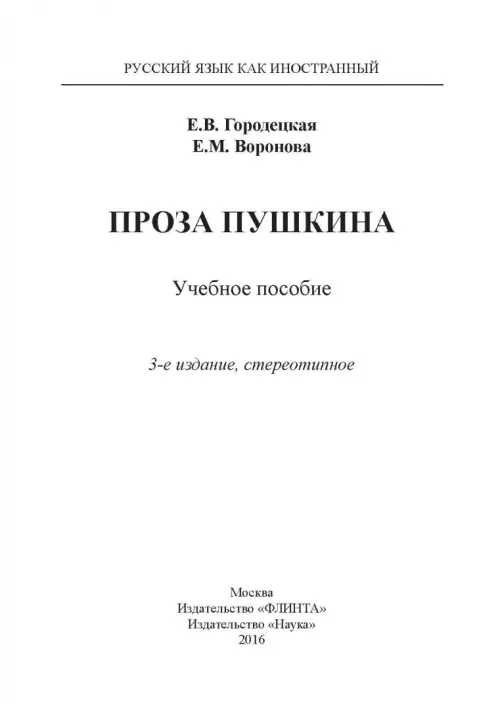 РУССКИЙ ЯЗЫК КАК ИНОСТРАННЫЙ

Е.В. Городецкая
Е.М. Воронова

ПРОЗА ПУШКИНА

Учебное пособие

3-е издание, стереотипное

Москва
Издательство «ФЛИНТА»
Издательство «Наука»
2016